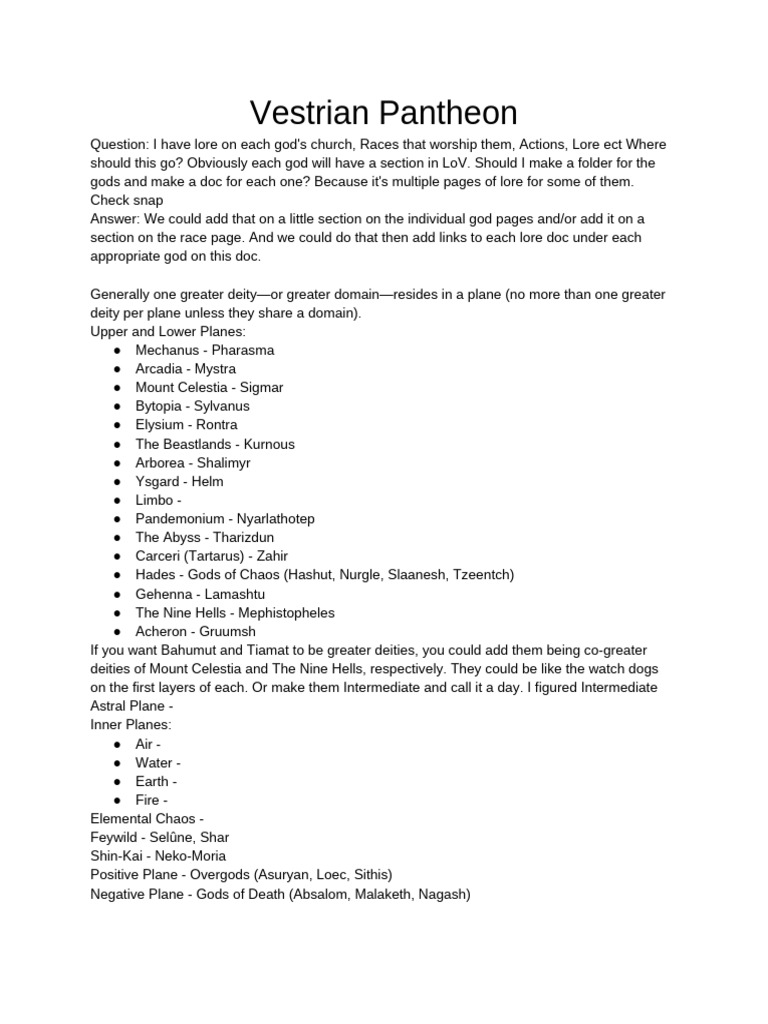 Vestrian Pantheon

Question: I have lore on each god's church, Races that worship them, Actions, Lore ect Where should this go? Obviously each god will have a section in LoV. Should I make a folder for the gods and make a doc for each one? Because it's multiple pages of lore for some of them. Check snap
Answer: We could add that on a little section on the individual god pages and/or add it on a section on the race page. And we could do that then add links to each lore doc under each appropriate god on this doc.

Generally one greater deity—or greater domain—resides in a plane (no more than one greater deity per plane unless they share a domain).
Upper and Lower Planes:
● Mechanus - Pharasma
● Arcadia - Mystra
● Mount Celestia - Sigmar
● Bytopia - Sylvanus
● Elysium - Rontra
● The Beastlands - Kurnous
● Arborea - Shalimyr
● Ysgard - Helm
● Limbo -
● Pandemonium - Nyarlathotep
● The Abyss - Tharizdun
● Carceri (Tartarus) - Zahir
● Hades - Gods of Chaos (Hashut, Nurgle, Slaanesh, Tzeentch)
● Gehenna - Lamashtu
● The Nine Hells - Mephistopheles
● Acheron - Gruumsh
If you want Bahumut and Tiamat to be greater deities, you could add them being co-greater deities of Mount Celestia and The Nine Hells, respectively. They could be like the watch dogs on the first layers of each. Or make them Intermediate and call it a day. I figured Intermediate
Astral Plane -
Inner Planes:
● Air -
● Water -
● Earth -
● Fire -
Elemental Chaos -
Feywild - Selûne, Shar
Shin-Kai - Neko-Moria
Positive Plane - Overgods (Asuryan, Loec, Sithis)
Negative Plane - Gods of Death (Absalom, Malaketh, Nagash)